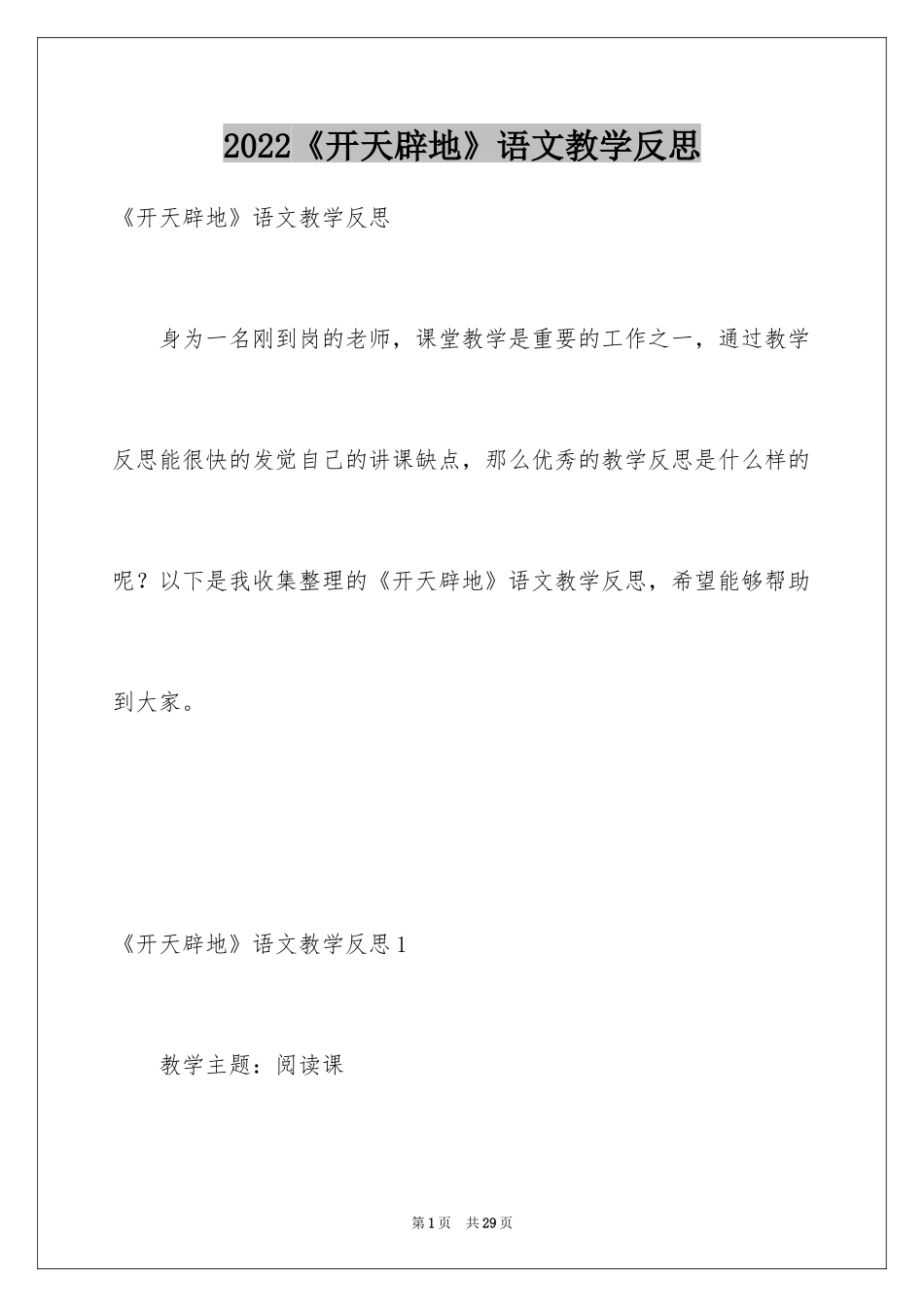 2022《开天辟地》语文教学反思

《开天辟地》语文教学反思

身为一名刚到岗的老师，课堂教学是重要的工作之一，通过教学反思能很快的发觉自己的讲课缺点，那么优秀的教学反思是什么样的呢？以下是我收集整理的《开天辟地》语文教学反思，希望能够帮助到大家。

《开天辟地》语文教学反思1

教学主题：阅读课

第1页 共29页